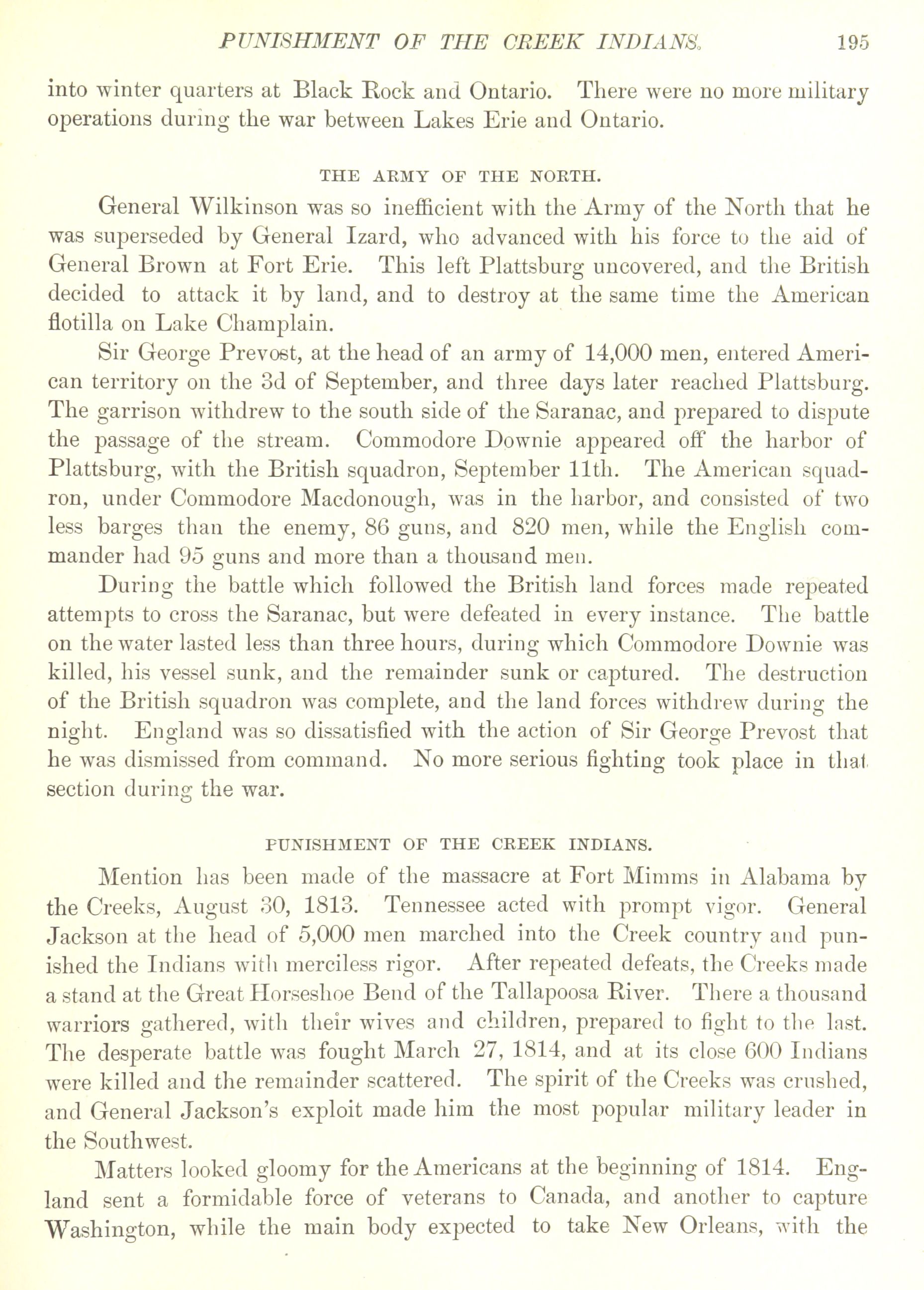 PUNISHMENT OF THE CREEK INDIANS. 195

into winter quarters at Black Rock and Ontario. There were no more military operations during the war between Lakes Erie and Ontario.

THE ARMY OF THE NORTH.

General Wilkinson was so inefficient with the Army of the North that he was superseded by General Izard, who advanced with his force to the aid of General Brown at Fort Erie. This left Plattsburg uncovered, and the British decided to attack it by land, and to destroy at the same time the American flotilla on Lake Champlain.

Sir George Prevost, at the head of an army of 14,000 men, entered American territory on the 3d of September, and three days later reached Plattsburg. The garrison withdrew to the south side of the Saranac, and prepared to dispute the passage of the stream. Commodore Downie appeared off the harbor of Plattsburg, with the British squadron, September 11th. The American squadron, under Commodore Macdonough, was in the harbor, and consisted of two less barges than the enemy, 86 guns, and 820 men, while the English commander had 95 guns and more than a thousand men.

During the battle which followed the British land forces made repeated attempts to cross the Saranac, but were defeated in every instance. The battle on the water lasted less than three hours, during which Commodore Downie was killed, his vessel sunk, and the remainder sunk or captured. The destruction of the British squadron was complete, and the land forces withdrew during the night. England was so dissatisfied with the action of Sir George Prevost that he was dismissed from command. No more serious fighting took place in that section during the war.

PUNISHMENT OF THE CREEK INDIANS.

Mention has been made of the massacre at Fort Mimms in Alabama by the Creeks, August 30, 1813. Tennessee acted with prompt vigor. General Jackson at the head of 5,000 men marched into the Creek country and punished the Indians with merciless rigor. After repeated defeats, the Creeks made a stand at the Great Horseshoe Bend of the Tallapoosa River. There a thousand warriors gathered, with their wives and children, prepared to fight to the last. The desperate battle was fought March 27, 1814, and at its close 600 Indians were killed and the remainder scattered. The spirit of the Creeks was crushed, and General Jackson's exploit made him the most popular military leader in the Southwest.

Matters looked gloomy for the Americans at the beginning of 1814. England sent a formidable force of veterans to Canada, and another to capture Washington, while the main body expected to take New Orleans, with the